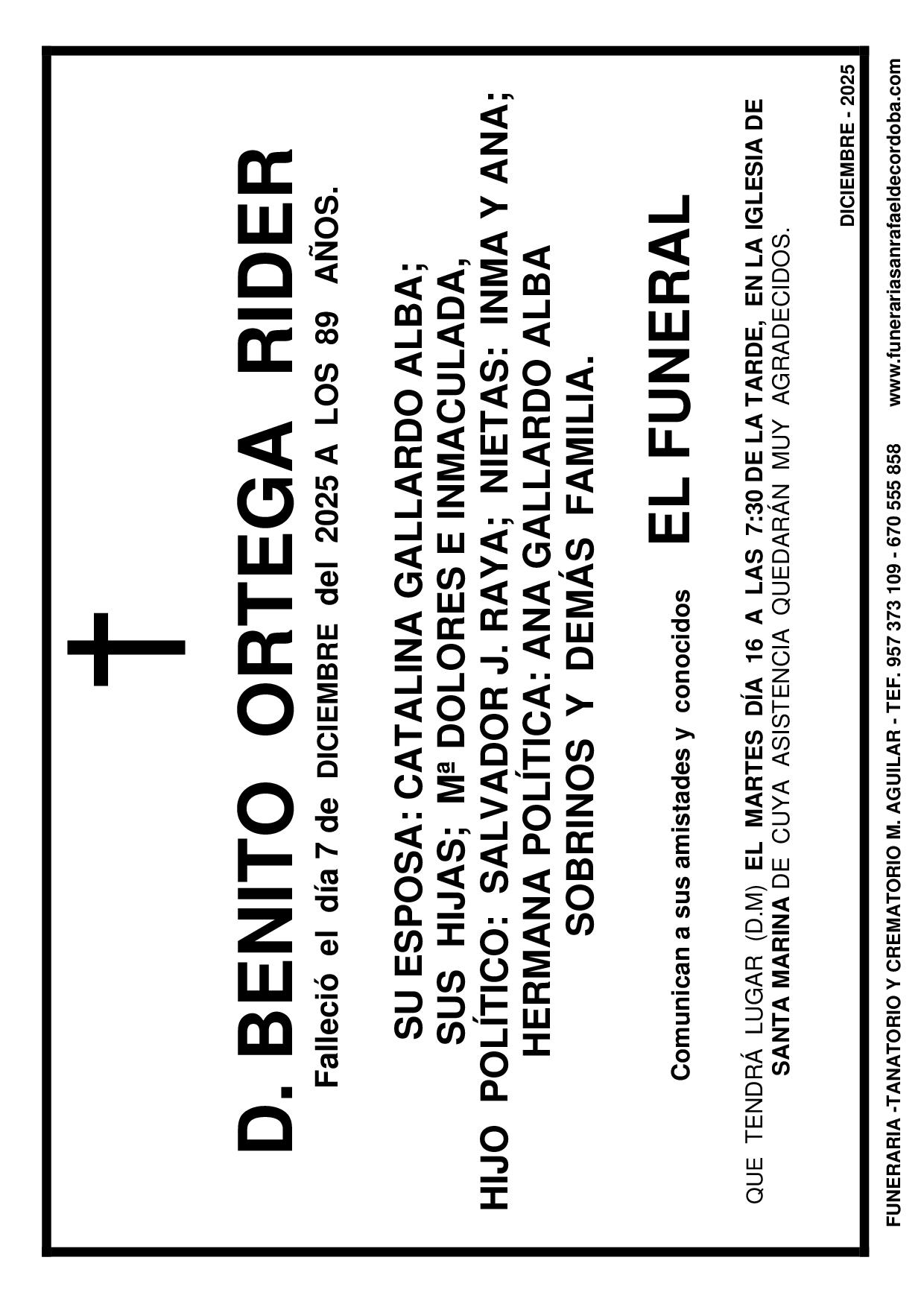 D. BENITO ORTEGA RIDER

Falleció el día 7 de DICIEMBRE del 2025 A LOS 89 AÑOS.

SU ESPOSA: CATALINA GALLARDO ALBA; SUS HIJAS; Mª DOLORES E INMACULADA, HIJO POLÍTICO: SALVADOR J. RAYA; NIETAS: INMA Y ANA; HERMANA POLÍTICA: ANA GALLARDO ALBA SOBRINOS Y DEMÁS FAMILIA.

Comunican a sus amistades y conocidos EL FUNERAL

QUE TENDRÁ LUGAR (D.M) EL MARTES DÍA 16 A LAS 7:30 DE LA TARDE, EN LA IGLESIA DE SANTA MARINA DE CUYA ASISTENCIA QUEDARÁN MUY AGRADECIDOS.

DICIEMBRE - 2025

FUNERARIA -TANATORIO Y CREMATORIO M. AGUILAR - TEF. 957 373 109 - 670 555 858 www.funerariasanrafaeldecordoba.com